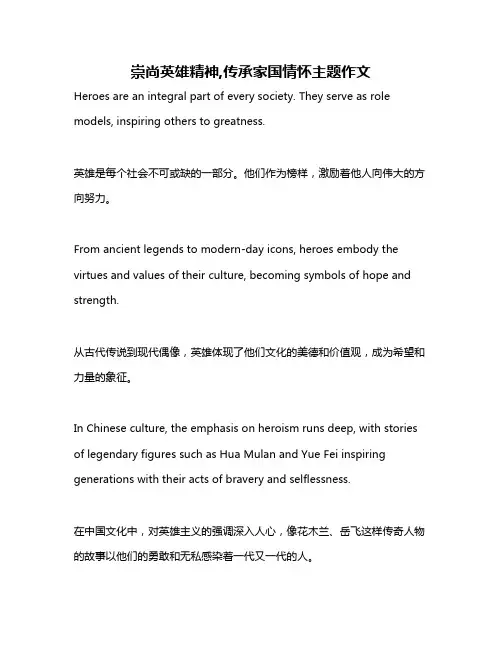 崇尚英雄精神,传承家国情怀主题作文

Heroes are an integral part of every society. They serve as role models, inspiring others to greatness.

英雄是每个社会不可或缺的一部分。他们作为榜样，激励着他人向伟大的方向努力。

From ancient legends to modern-day icons, heroes embody the virtues and values of their culture, becoming symbols of hope and strength.

从古代传说到现代偶像，英雄体现了他们文化的美德和价值观，成为希望和力量的象征。

In Chinese culture, the emphasis on heroism runs deep, with stories of legendary figures such as Hua Mulan and Yue Fei inspiring generations with their acts of bravery and selflessness.

在中国文化中，对英雄主义的强调深入人心，像花木兰、岳飞这样传奇人物的故事以他们的勇敢和无私感染着一代又一代的人。